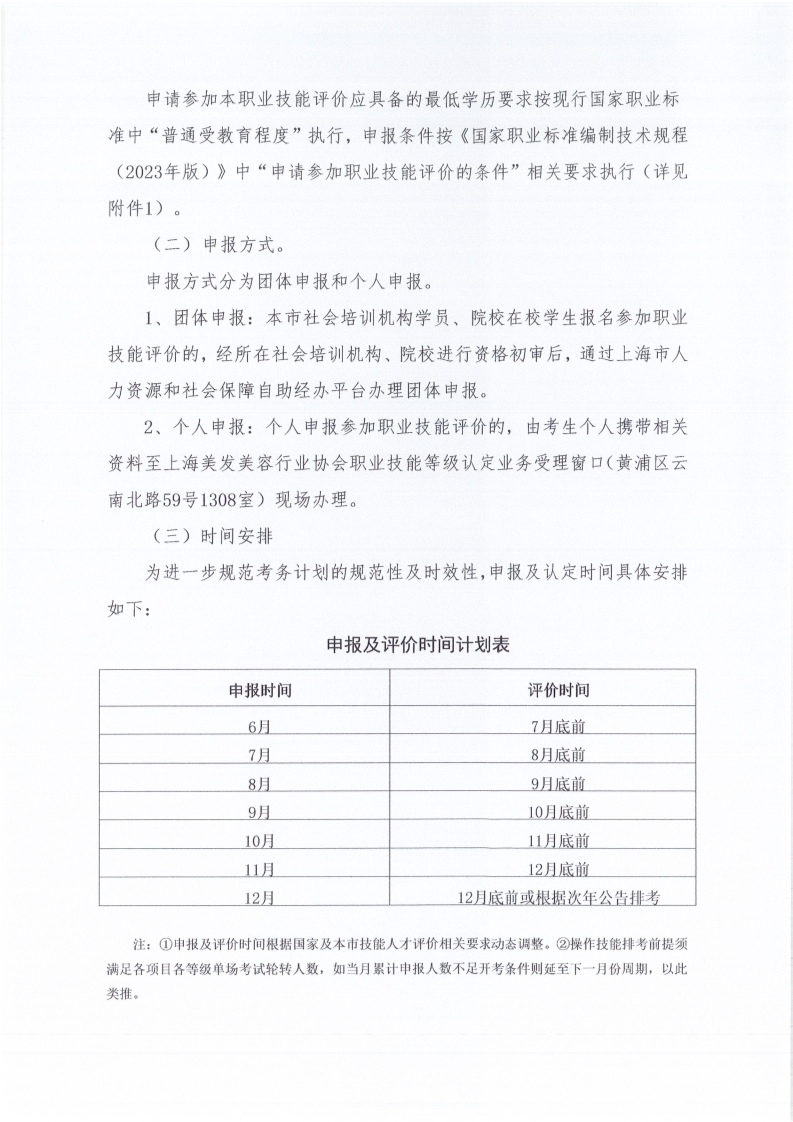 申请参加本职业技能评价应具备的最低学历要求按现行国家职业标准中“普通受教育程度”执行，申报条件按《国家职业标准编制技术规程（2023年版）》中“申请参加职业技能评价的条件”相关要求执行（详见附件1）。

（二）申报方式。

申报方式分为团体申报和个人申报。

1、团体申报：本市社会培训机构学员、院校在校学生报名参加职业技能评价的，经所在社会培训机构、院校进行资格初审后，通过上海市人力资源和社会保障自助经办平台办理团体申报。

2、个人申报：个人申报参加职业技能评价的，由考生个人携带相关资料至上海美发美容行业协会职业技能等级认定业务受理窗口（黄浦区云南北路59号1308室）现场办理。

（三）时间安排

为进一步规范考务计划的规范性及时效性，申报及认定时间具体安排如下：

申报及评价时间计划表

| 申报时间 | 评价时间 |
|---|---|
| 6月 | 7月底前 |
| 7月 | 8月底前 |
| 8月 | 9月底前 |
| 9月 | 10月底前 |
| 10月 | 11月底前 |
| 11月 | 12月底前 |
| 12月 | 12月底前或根据次年公告排考 |

注：①申报及评价时间根据国家及本市技能人才评价相关要求动态调整。②操作技能排考前提须满足各项目各等级单场考试轮转人数，如当月累计申报人数不足开考条件则延至下一月份周期，以此类推。